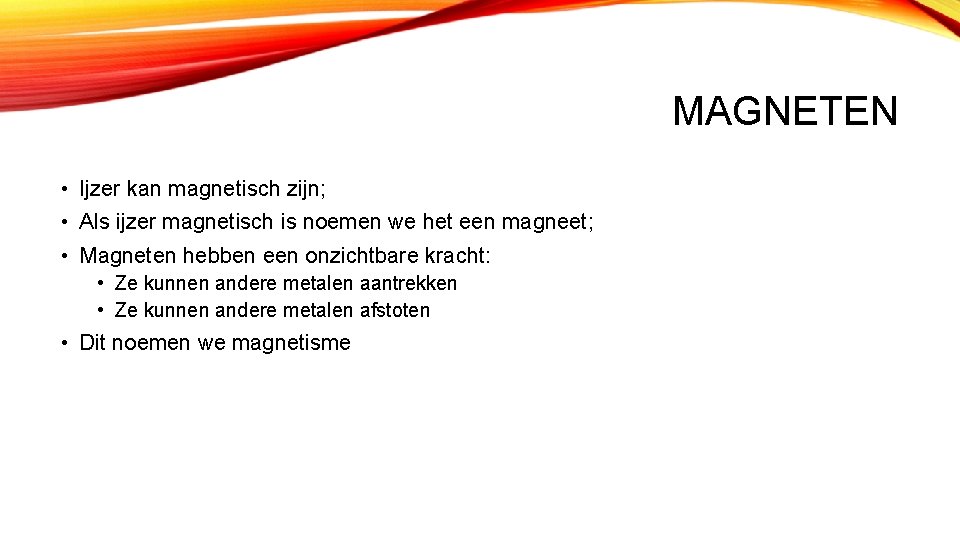 MAGNETEN

• Ijzer kan magnetisch zijn;
• Als ijzer magnetisch is noemen we het een magneet;
• Magneten hebben een onzichtbare kracht:
• Ze kunnen andere metalen aantrekken
• Ze kunnen andere metalen afstoten
• Dit noemen we magnetisme